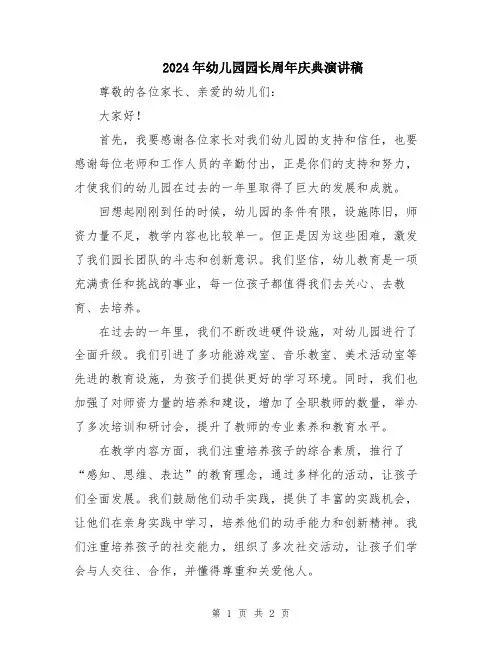 2024年幼儿园园长周年庆典演讲稿

尊敬的各位家长、亲爱的幼儿们：

大家好！

首先，我要感谢各位家长对我们幼儿园的支持和信任，也要感谢每位老师和工作人员的辛勤付出，正是你们的支持和努力，才使我们的幼儿园在过去的一年里取得了巨大的发展和成就。

回想起刚刚到任的时候，幼儿园的条件有限，设施陈旧，师资力量不足，教学内容也比较单一。但正是因为这些困难，激发了我们园长团队的斗志和创新意识。我们坚信，幼儿教育是一项充满责任和挑战的事业，每一位孩子都值得我们去关心、去教育、去培养。

在过去的一年里，我们不断改进硬件设施，对幼儿园进行了全面升级。我们引进了多功能游戏室、音乐教室、美术活动室等先进的教育设施，为孩子们提供更好的学习环境。同时，我们也加强了对师资力量的培养和建设，增加了全职教师的数量，举办了多次培训和研讨会，提升了教师的专业素养和教育水平。

在教学内容方面，我们注重培养孩子的综合素质，推行了“感知、思维、表达”的教育理念，通过多样化的活动，让孩子们全面发展。我们鼓励他们动手实践，提供了丰富的实践机会，让他们在亲身实践中学习，培养他们的动手能力和创新精神。我们注重培养孩子的社交能力，组织了多次社交活动，让孩子们学会与人交往、合作，并懂得尊重和关爱他人。

第 1 页 共 2 页